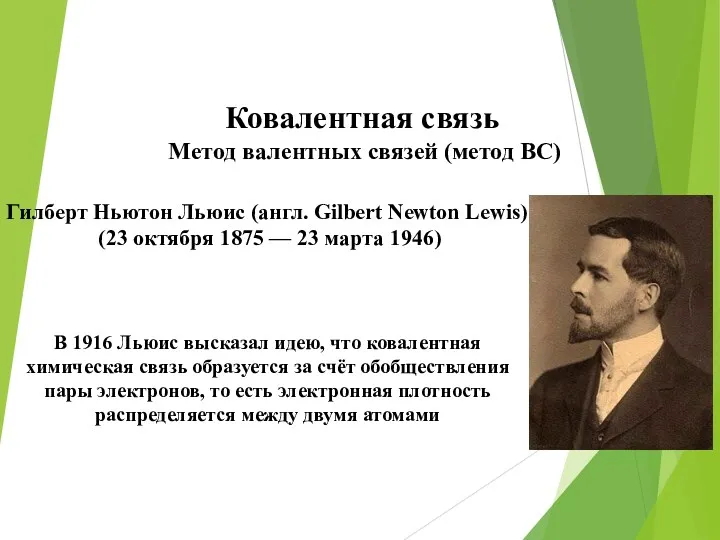 Ковалентная связь
Метод валентных связей (метод ВС)

Гилберт Ньютон Льюис (англ. Gilbert Newton Lewis)
(23 октября 1875 — 23 марта 1946)

В 1916 Льюис высказал идею, что ковалентная химическая связь образуется за счёт обобществления пары электронов, то есть электронная плотность распределяется между двумя атомами